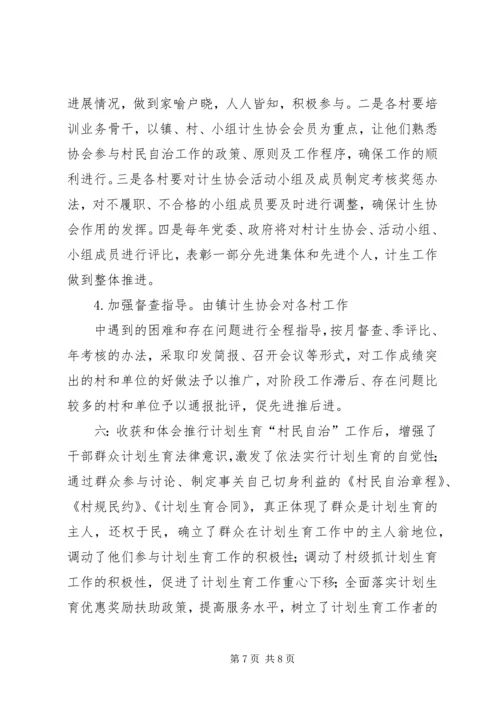 进展情况，做到家喻户晓，人人皆知，积极参与。二是各村要培训业务骨干，以镇、村、小组计生协会会员为重点，让他们熟悉协会参与村民自治工作的政策、原则及工作程序，确保工作的顺利进行。三是各村要对计生协会活动小组及成员制定考核奖惩办法，对不履职、不合格的小组成员要及时进行调整，确保计生协会作用的发挥。四是每年党委、政府将对村计生协会、活动小组、小组成员进行评比，表彰一部分先进集体和先进个人，计生工作做到整体推进。

4. 加强督查指导。由镇计生协会对各村工作

中遇到的困难和存在问题进行全程指导，按月督查、季评比、年考核的办法，采取印发简报、召开会议等形式，对工作成绩突出的村和单位的好做法予以推广，对阶段工作滞后、存在问题比较多的村和单位予以通报批评，促先进推后进。

六：收获和体会推行计划生育“村民自治”工作后，增强了干部群众计划生育法律意识，激发了依法实行计划生育的自觉性；通过群众参与讨论、制定事关自己切身利益的《村民自治章程》、《村规民约》、《计划生育合同》，真正体现了群众是计划生育的主人，还权于民，确立了群众在计划生育工作中的主人翁地位，调动了他们参与计划生育工作的积极性；调动了村级抓计划生育工作的积极性，促进了计划生育工作重心下移；全面落实计划生育优惠奖励扶助政策，提高服务水平，树立了计划生育工作者的

第 7 页 共 8 页